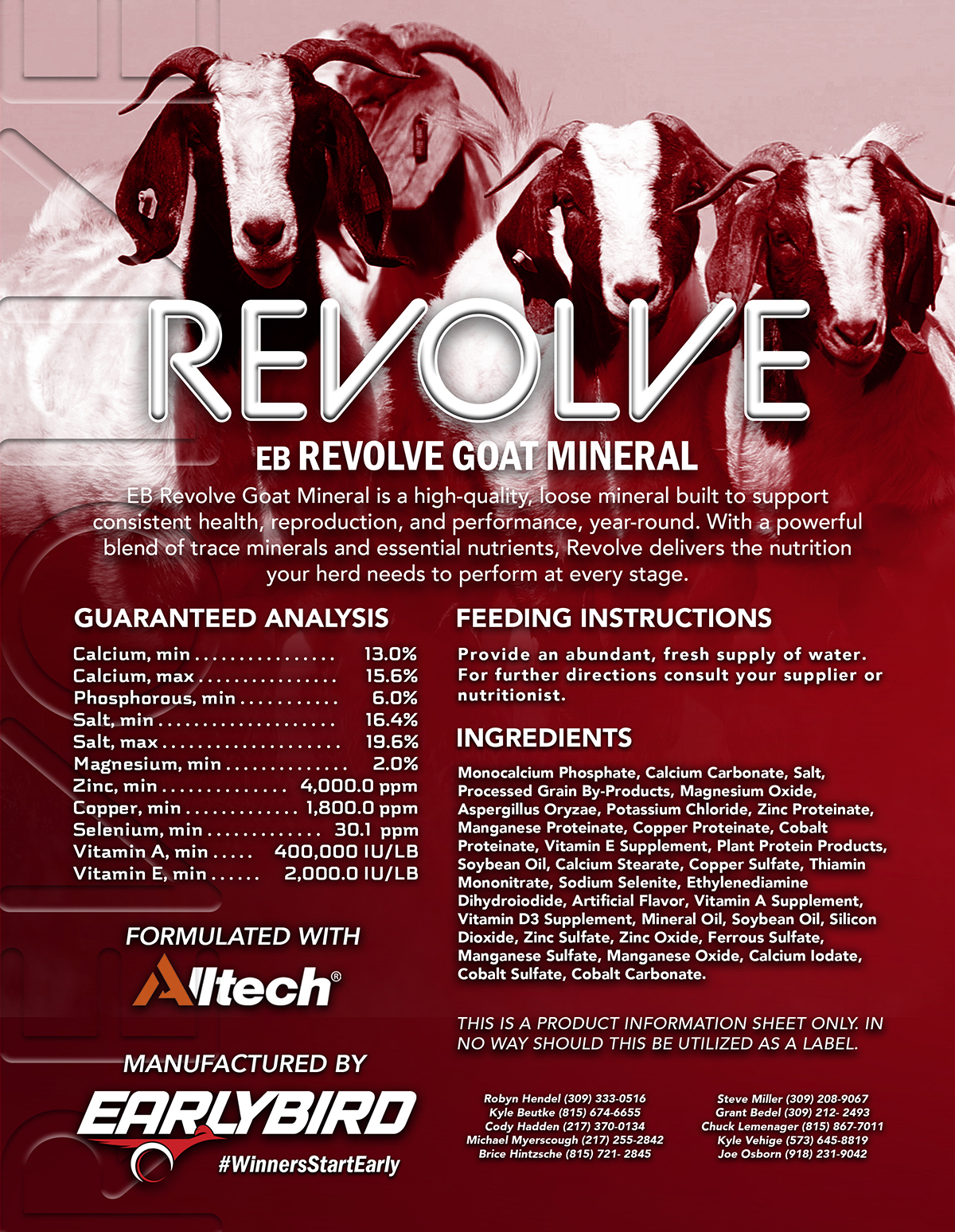 REVOLVE

EB REVOLVE GOAT MINERAL

EB Revolve Goat Mineral is a high-quality, loose mineral built to support consistent health, reproduction, and performance, year-round. With a powerful blend of trace minerals and essential nutrients, Revolve delivers the nutrition your herd needs to perform at every stage.

GUARANTEED ANALYSIS

| | |
|---|---|
| Calcium, min | 13.0% |
| Calcium, max | 15.6% |
| Phosphorous, min | 6.0% |
| Salt, min | 16.4% |
| Salt, max | 19.6% |
| Magnesium, min | 2.0% |
| Zinc, min | 4,000.0 ppm |
| Copper, min | 1,800.0 ppm |
| Selenium, min | 30.1 ppm |
| Vitamin A, min | 400,000 IU/LB |
| Vitamin E, min | 2,000.0 IU/LB |

FORMULATED WITH

Alltech®

MANUFACTURED BY

EARLYBIRD

#WinnersStartEarly

FEEDING INSTRUCTIONS

Provide an abundant, fresh supply of water. For further directions consult your supplier or nutritionist.

INGREDIENTS

Monocalcium Phosphate, Calcium Carbonate, Salt, Processed Grain By-Products, Magnesium Oxide, Aspergillus Oryzae, Potassium Chloride, Zinc Proteinate, Manganese Proteinate, Copper Proteinate, Cobalt Proteinate, Vitamin E Supplement, Plant Protein Products, Soybean Oil, Calcium Stearate, Copper Sulfate, Thiamin Mononitrate, Sodium Selenite, Ethylenediamine Dihydroiodide, Artificial Flavor, Vitamin A Supplement, Vitamin D3 Supplement, Mineral Oil, Soybean Oil, Silicon Dioxide, Zinc Sulfate, Zinc Oxide, Ferrous Sulfate, Manganese Sulfate, Manganese Oxide, Calcium Iodate, Cobalt Sulfate, Cobalt Carbonate.

THIS IS A PRODUCT INFORMATION SHEET ONLY. IN NO WAY SHOULD THIS BE UTILIZED AS A LABEL.

Robyn Hendel (309) 333-0516
Kyle Beutke (815) 674-6655
Cody Hadden (217) 370-0134
Michael Myerscough (217) 255-2842
Brice Hintzsche (815) 721- 2845

Steve Miller (309) 208-9067
Grant Bedel (309) 212- 2493
Chuck Lemenager (815) 867-7011
Kyle Vehige (573) 645-8819
Joe Osborn (918) 231-9042